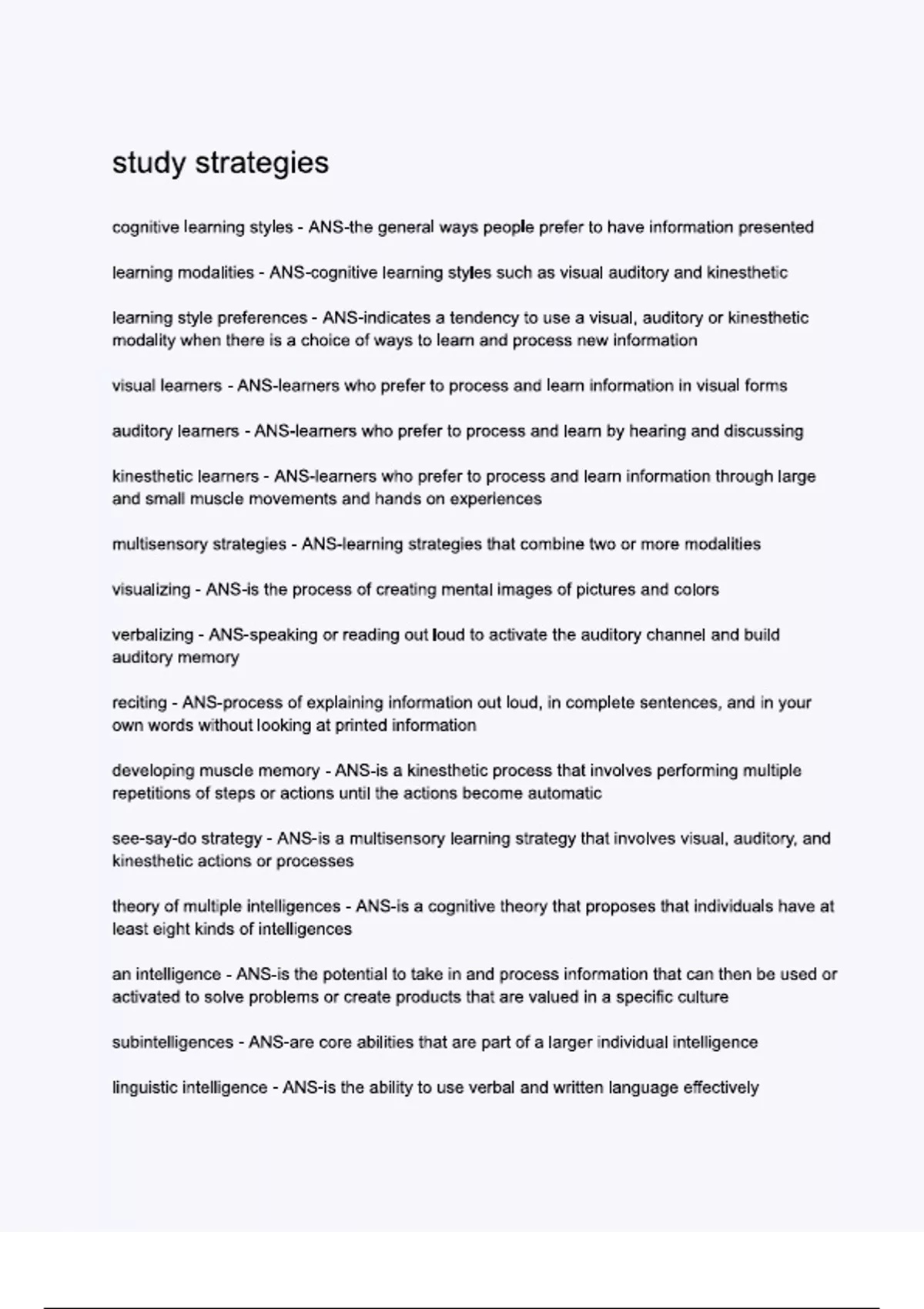 study strategies

cognitive learning styles - ANS-the general ways people prefer to have information presented

learning modalities - ANS-cognitive learning styles such as visual auditory and kinesthetic

learning style preferences - ANS-indicates a tendency to use a visual, auditory or kinesthetic modality when there is a choice of ways to learn and process new information

visual learners - ANS-learners who prefer to process and learn information in visual forms

auditory learners - ANS-learners who prefer to process and learn by hearing and discussing

kinesthetic learners - ANS-learners who prefer to process and learn information through large and small muscle movements and hands on experiences

multisensory strategies - ANS-learning strategies that combine two or more modalities

visualizing - ANS-is the process of creating mental images of pictures and colors

verbalizing - ANS-speaking or reading out loud to activate the auditory channel and build auditory memory

reciting - ANS-process of explaining information out loud, in complete sentences, and in your own words without looking at printed information

developing muscle memory - ANS-is a kinesthetic process that involves performing multiple repetitions of steps or actions until the actions become automatic

see-say-do strategy - ANS-is a multisensory learning strategy that involves visual, auditory, and kinesthetic actions or processes

theory of multiple intelligences - ANS-is a cognitive theory that proposes that individuals have at least eight kinds of intelligences

an intelligence - ANS-is the potential to take in and process information that can then be used or activated to solve problems or create products that are valued in a specific culture

subintelligences - ANS-are core abilities that are part of a larger individual intelligence

linguistic intelligence - ANS-is the ability to use verbal and written language effectively